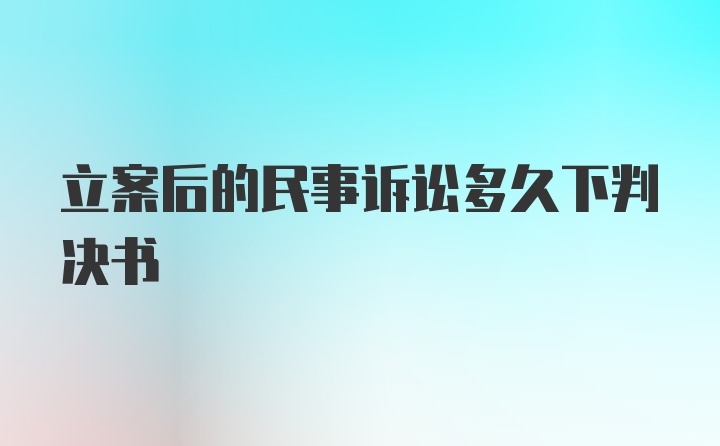 立案后的民事诉讼多久下判决书